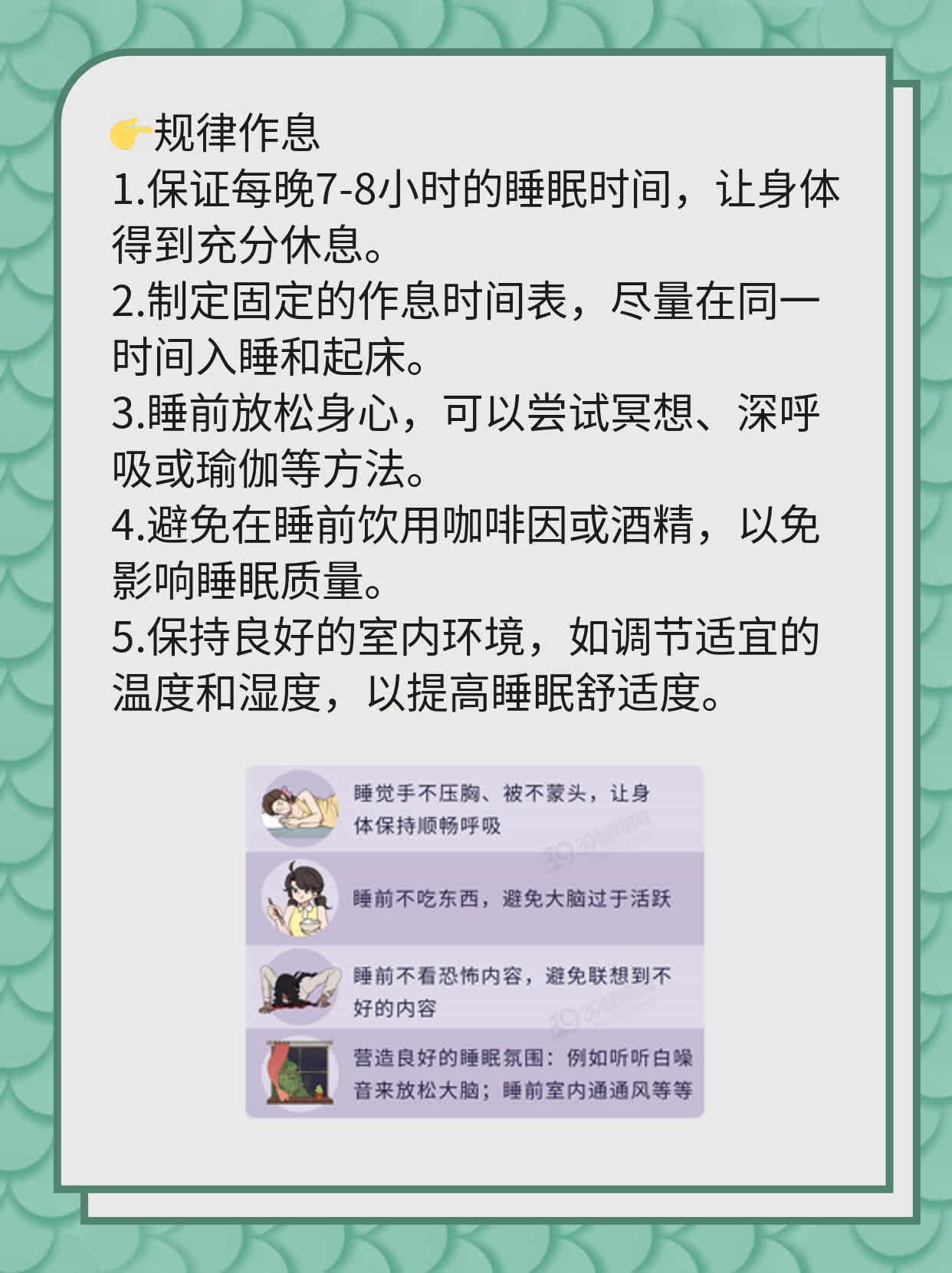 👉规律作息
1.保证每晚7-8小时的睡眠时间，让身体得到充分休息。
2.制定固定的作息时间表，尽量在同一时间入睡和起床。
3.睡前放松身心，可以尝试冥想、深呼吸或瑜伽等方法。
4.避免在睡前饮用咖啡因或酒精，以免影响睡眠质量。
5.保持良好的室内环境，如调节适宜的温度和湿度，以提高睡眠舒适度。

睡觉手不压胸、被不蒙头，让身体保持顺畅呼吸

睡前不吃东西，避免大脑过于活跃

睡前不看恐怖内容，避免联想到不好的内容

营造良好的睡眠氛围：例如听听白噪音来放松大脑；睡前室内通通风等等